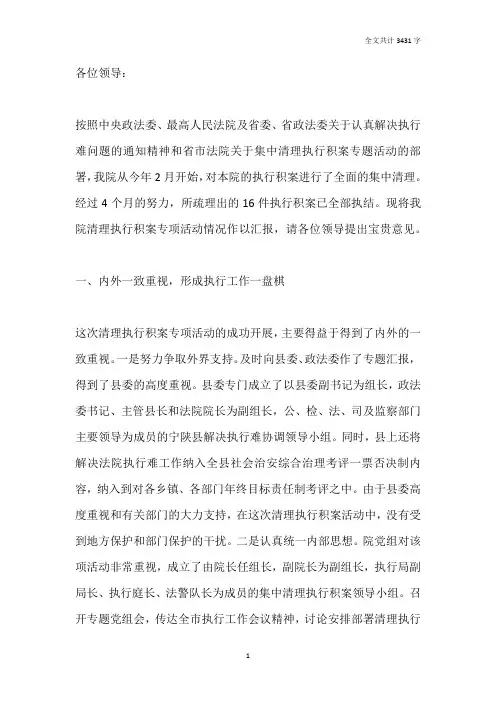 全文共计 3431 字

各位领导：

按照中央政法委、最高人民法院及省委、省政法委关于认真解决执行难问题的通知精神和省市法院关于集中清理执行积案专题活动的部署，我院从今年 2 月开始，对本院的执行积案进行了全面的集中清理。经过 4 个月的努力，所疏理出的 16 件执行积案已全部执结。现将我院清理执行积案专项活动情况作以汇报，请各位领导提出宝贵意见。

一、内外一致重视，形成执行工作一盘棋

这次清理执行积案专项活动的成功开展，主要得益于得到了内外的一致重视。一是努力争取外界支持。及时向县委、政法委作了专题汇报，得到了县委的高度重视。县委专门成立了以县委副书记为组长，政法委书记、主管县长和法院院长为副组长，公、检、法、司及监察部门主要领导为成员的宁陕县解决执行难协调领导小组。同时，县上还将解决法院执行难工作纳入全县社会治安综合治理考评一票否决制内容，纳入到对各乡镇、各部门年终目标责任制考评之中。由于县委高度重视和有关部门的大力支持，在这次清理执行积案活动中，没有受到地方保护和部门保护的干扰。二是认真统一内部思想。院党组对该项活动非常重视，成立了由院长任组长，副院长为副组长，执行局副局长、执行庭长、法警队长为成员的集中清理执行积案领导小组。召开专题党组会，传达全市执行工作会议精神，讨论安排部署清理执行

1